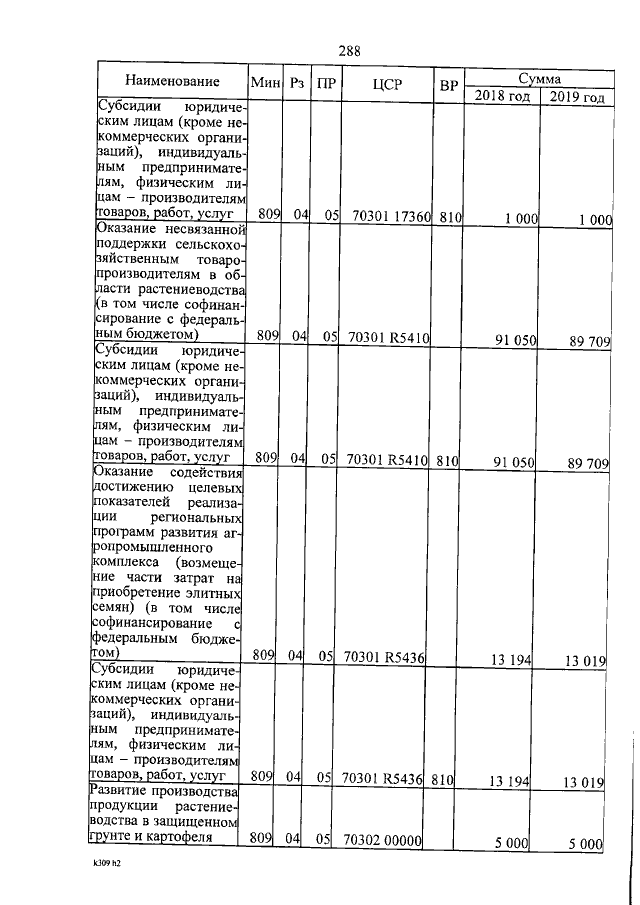 288

| Наименование | Мин | Рз | ПР | ЦСР | ВР | Сумма 2018 год | Сумма 2019 год |
|---|---|---|---|---|---|---|---|
| Субсидии юридическим лицам (кроме некоммерческих организаций), индивидуальным предпринимателям, физическим лицам – производителям товаров, работ, услуг | 809 | 04 | 05 | 70301 17360 | 810 | 1 000 | 1 000 |
| Оказание несвязанной поддержки сельскохозяйственным товаропроизводителям в области растениеводства (в том числе софинансирование с федеральным бюджетом) | 809 | 04 | 05 | 70301 R5410 | | 91 050 | 89 709 |
| Субсидии юридическим лицам (кроме некоммерческих организаций), индивидуальным предпринимателям, физическим лицам – производителям товаров, работ, услуг | 809 | 04 | 05 | 70301 R5410 | 810 | 91 050 | 89 709 |
| Оказание содействия достижению целевых показателей реализации региональных программ развития агропромышленного комплекса (возмещение части затрат на приобретение элитных семян) (в том числе софинансирование с федеральным бюджетом) | 809 | 04 | 05 | 70301 R5436 | | 13 194 | 13 019 |
| Субсидии юридическим лицам (кроме некоммерческих организаций), индивидуальным предпринимателям, физическим лицам – производителям товаров, работ, услуг | 809 | 04 | 05 | 70301 R5436 | 810 | 13 194 | 13 019 |
| Развитие производства продукции растениеводства в защищенном грунте и картофеля | 809 | 04 | 05 | 70302 00000 | | 5 000 | 5 000 |

k309 h2